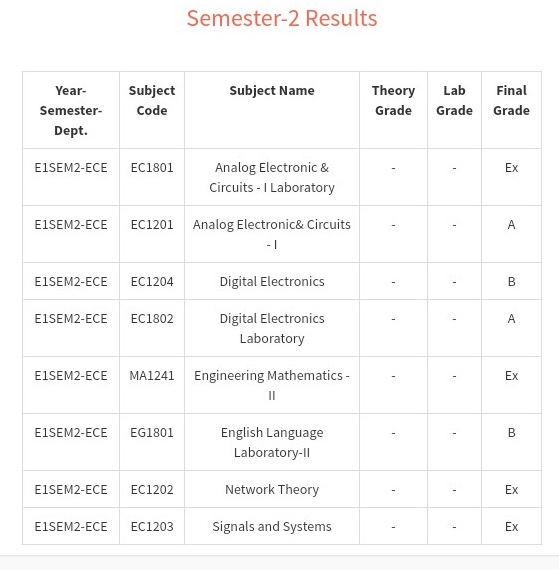 Semester-2 Results

| Year-Semester-Dept. | Subject Code | Subject Name | Theory Grade | Lab Grade | Final Grade |
|---|---|---|---|---|---|
| E1SEM2-ECE | EC1801 | Analog Electronic & Circuits - I Laboratory | - | - | Ex |
| E1SEM2-ECE | EC1201 | Analog Electronic& Circuits - I | - | - | A |
| E1SEM2-ECE | EC1204 | Digital Electronics | - | - | B |
| E1SEM2-ECE | EC1802 | Digital Electronics Laboratory | - | - | A |
| E1SEM2-ECE | MA1241 | Engineering Mathematics - II | - | - | Ex |
| E1SEM2-ECE | EG1801 | English Language Laboratory-II | - | - | B |
| E1SEM2-ECE | EC1202 | Network Theory | - | - | Ex |
| E1SEM2-ECE | EC1203 | Signals and Systems | - | - | Ex |